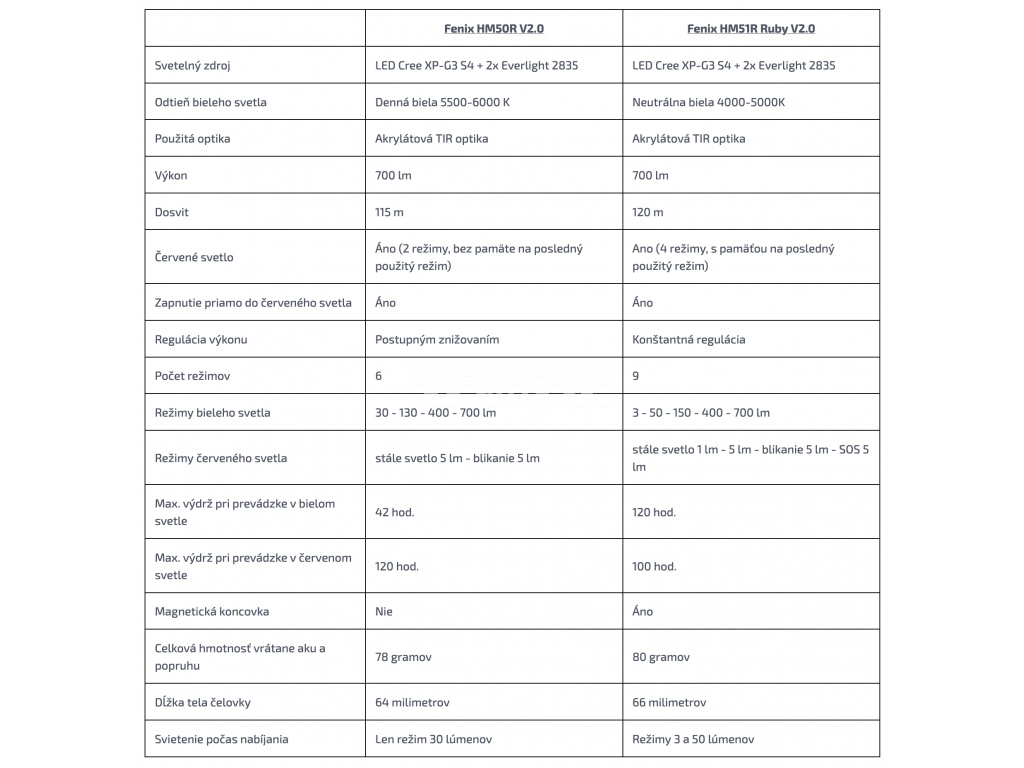 |  | Fenix HM50R V2.0 | Fenix HM51R Ruby V2.0 |
|---|---|---|
| Svetelný zdroj | LED Cree XP-G3 S4 + 2x Everlight 2835 | LED Cree XP-G3 S4 + 2x Everlight 2835 |
| Odtieň bieleho svetla | Denná biela 5500-6000 K | Neutrálna biela 4000-5000K |
| Použitá optika | Akrylátová TIR optika | Akrylátová TIR optika |
| Výkon | 700 lm | 700 lm |
| Dosvit | 115 m | 120 m |
| Červené svetlo | Áno (2 režimy, bez pamäte na posledný použitý režim) | Ano (4 režimy, s pamäťou na posledný použitý režim) |
| Zapnutie priamo do červeného svetla | Áno | Áno |
| Regulácia výkonu | Postupným znižovaním | Konštantná regulácia |
| Počet režimov | 6 | 9 |
| Režimy bieleho svetla | 30 - 130 - 400 - 700 lm | 3 - 50 - 150 - 400 - 700 lm |
| Režimy červeného svetla | stále svetlo 5 lm - blikanie 5 lm | stále svetlo 1 lm - 5 lm - blikanie 5 lm - SOS 5 lm |
| Max. výdrž pri prevádzke v bielom svetle | 42 hod. | 120 hod. |
| Max. výdrž pri prevádzke v červenom svetle | 120 hod. | 100 hod. |
| Magnetická koncovka | Nie | Áno |
| Celková hmotnosť vrátane aku a popruhu | 78 gramov | 80 gramov |
| Dĺžka tela čelovky | 64 milimetrov | 66 milimetrov |
| Svietenie počas nabíjania | Len režim 30 lúmenov | Režimy 3 a 50 lúmenov |